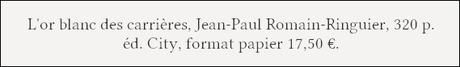 L'or blanc des carrières, Jean-Paul Romain-Ringuier, 320 p. éd. City, format papier 17,50 €.